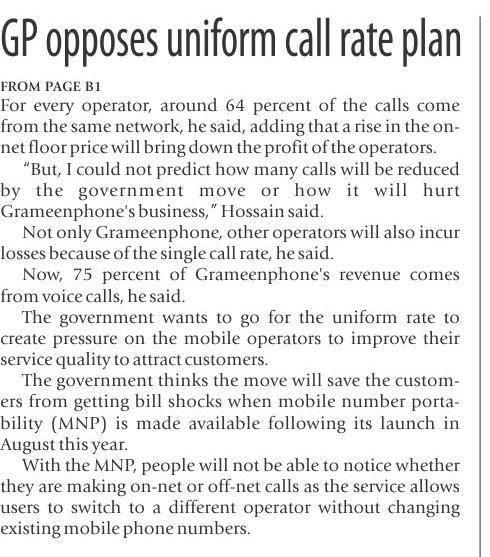 GP opposes uniform call rate plan

FROM PAGE B1
For every operator, around 64 percent of the calls come from the same network, he said, adding that a rise in the on-net floor price will bring down the profit of the operators.

"But, I could not predict how many calls will be reduced by the government move or how it will hurt Grameenphone's business," Hossain said.

Not only Grameenphone, other operators will also incur losses because of the single call rate, he said.

Now, 75 percent of Grameenphone's revenue comes from voice calls, he said.

The government wants to go for the uniform rate to create pressure on the mobile operators to improve their service quality to attract customers.

The government thinks the move will save the customers from getting bill shocks when mobile number portability (MNP) is made available following its launch in August this year.

With the MNP, people will not be able to notice whether they are making on-net or off-net calls as the service allows users to switch to a different operator without changing existing mobile phone numbers.